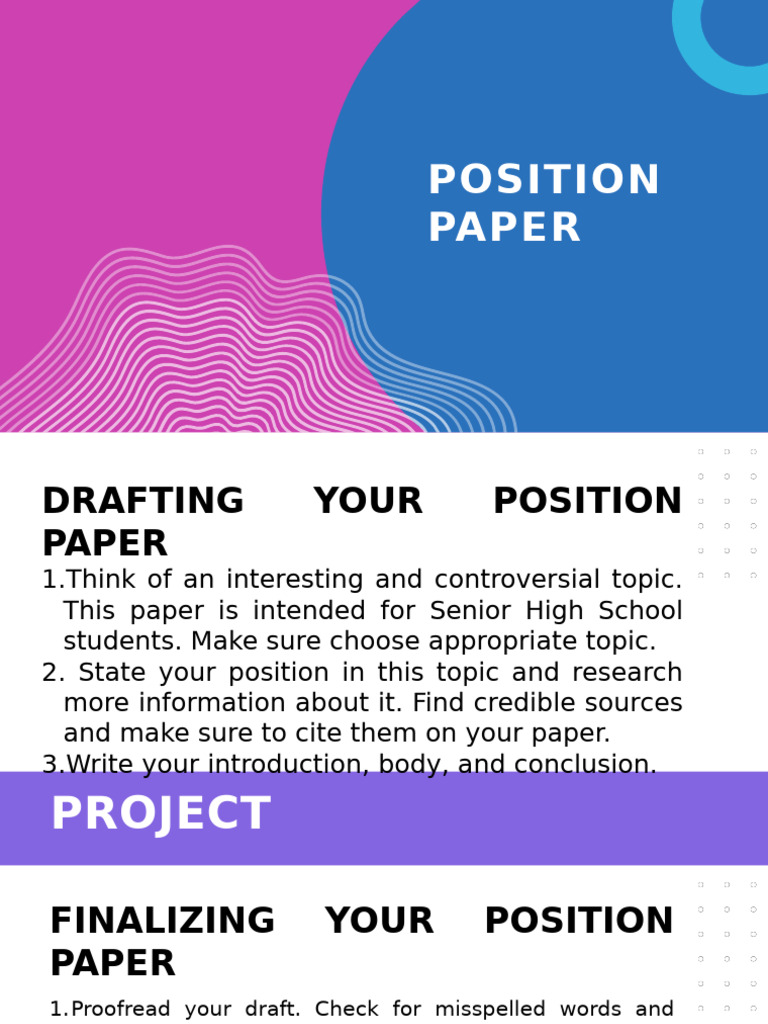 POSITION PAPER

DRAFTING YOUR POSITION PAPER

1.Think of an interesting and controversial topic. This paper is intended for Senior High School students. Make sure choose appropriate topic.
2. State your position in this topic and research more information about it. Find credible sources and make sure to cite them on your paper.
3.Write your introduction, body, and conclusion.

PROJECT

FINALIZING YOUR POSITION PAPER

1.Proofread your draft. Check for misspelled words and